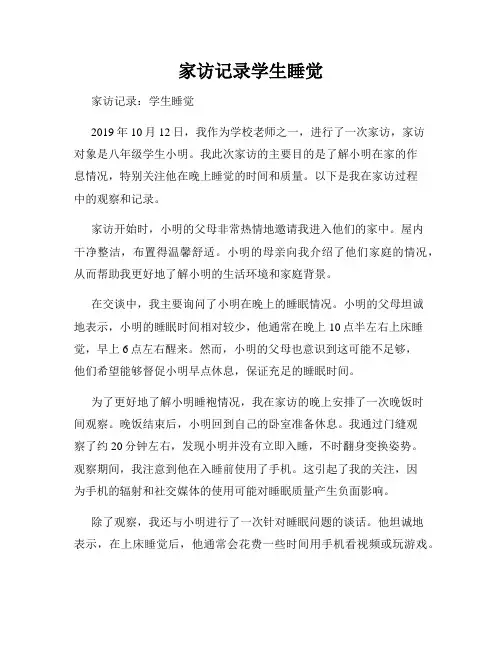 家访记录学生睡觉

家访记录：学生睡觉

2019 年 10 月 12 日，我作为学校老师之一，进行了一次家访，家访对象是八年级学生小明。我此次家访的主要目的是了解小明在家的作息情况，特别关注他在晚上睡觉的时间和质量。以下是我在家访过程中的观察和记录。

家访开始时，小明的父母非常热情地邀请我进入他们的家中。屋内干净整洁，布置得温馨舒适。小明的母亲向我介绍了他们家庭的情况，从而帮助我更好地了解小明的生活环境和家庭背景。

在交谈中，我主要询问了小明在晚上的睡眠情况。小明的父母坦诚地表示，小明的睡眠时间相对较少，他通常在晚上 10 点半左右上床睡觉，早上 6 点左右醒来。然而，小明的父母也意识到这可能不足够，他们希望能够督促小明早点休息，保证充足的睡眠时间。

为了更好地了解小明睡袍情况，我在家访的晚上安排了一次晚饭时间观察。晚饭结束后，小明回到自己的卧室准备休息。我通过门缝观察了约 20 分钟左右，发现小明并没有立即入睡，不时翻身变换姿势。观察期间，我注意到他在入睡前使用了手机。这引起了我的关注，因为手机的辐射和社交媒体的使用可能对睡眠质量产生负面影响。

除了观察，我还与小明进行了一次针对睡眠问题的谈话。他坦诚地表示，在上床睡觉后，他通常会花费一些时间用手机看视频或玩游戏。